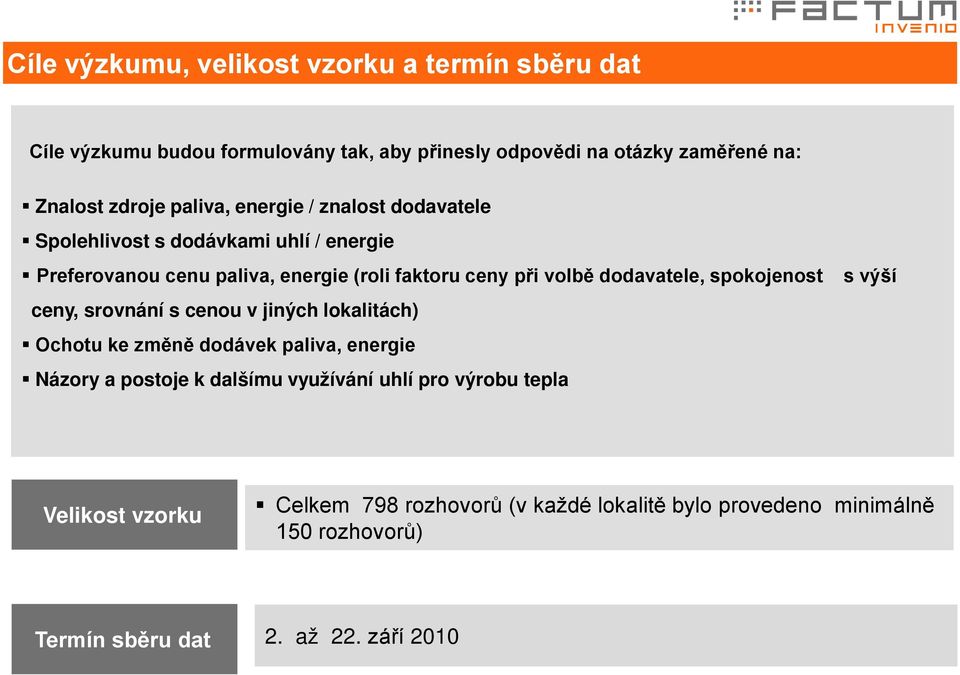 FACTUM INVENIO

Cíle výzkumu, velikost vzorku a termín sběru dat

Cíle výzkumu budou formulovány tak, aby přinesly odpovědi na otázky zaměřené na:

▪ Znalost zdroje paliva, energie / znalost dodavatele

▪ Spolehlivost s dodávkami uhlí / energie

▪ Preferovanou cenu paliva, energie (roli faktoru ceny při volbě dodavatele, spokojenost s výší ceny, srovnání s cenou v jiných lokalitách)

▪ Ochotu ke změně dodávek paliva, energie

▪ Názory a postoje k dalšímu využívání uhlí pro výrobu tepla

Velikost vzorku

▪ Celkem 798 rozhovorů (v každé lokalitě bylo provedeno minimálně 150 rozhovorů)

Termín sběru dat

2. až 22. září 2010